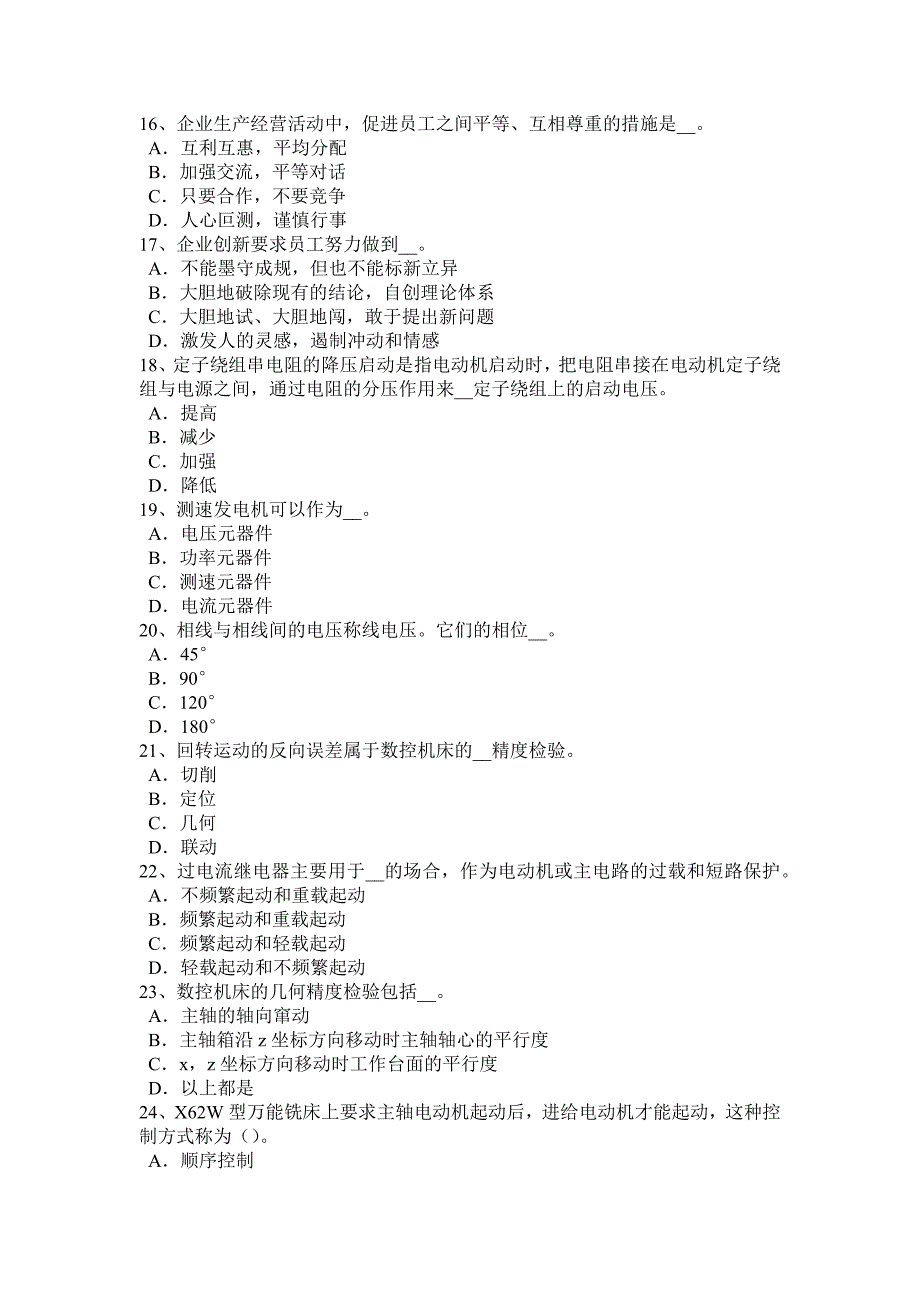 16、企业生产经营活动中，促进员工之间平等、互相尊重的措施是__。
A．互利互惠，平均分配
B．加强交流，平等对话
C．只要合作，不要竞争
D．人心叵测，谨慎行事
17、企业创新要求员工努力做到__。
A．不能墨守成规，但也不能标新立异
B．大胆地破除现有的结论，自创理论体系
C．大胆地试、大胆地闯，敢于提出新问题
D．激发人的灵感，遏制冲动和情感
18、定子绕组串电阻的降压启动是指电动机启动时，把电阻串接在电动机定子绕组与电源之间，通过电阻的分压作用来__定子绕组上的启动电压。
A．提高
B．减少
C．加强
D．降低
19、测速发电机可以作为__。
A．电压元器件
B．功率元器件
C．测速元器件
D．电流元器件
20、相线与相线间的电压称线电压。它们的相位__。
A．45°
B．90°
C．120°
D．180°
21、回转运动的反向误差属于数控机床的__精度检验。
A．切削
B．定位
C．几何
D．联动
22、过电流继电器主要用于__的场合，作为电动机或主电路的过载和短路保护。
A．不频繁起动和重载起动
B．频繁起动和重载起动
C．频繁起动和轻载起动
D．轻载起动和不频繁起动
23、数控机床的几何精度检验包括__。
A．主轴的轴向窜动
B．主轴箱沿 z 坐标方向移动时主轴轴心的平行度
C．x，z 坐标方向移动时工作台面的平行度
D．以上都是
24、X62W 型万能铣床上要求主轴电动机起动后，进给电动机才能起动，这种控制方式称为（）。
A．顺序控制